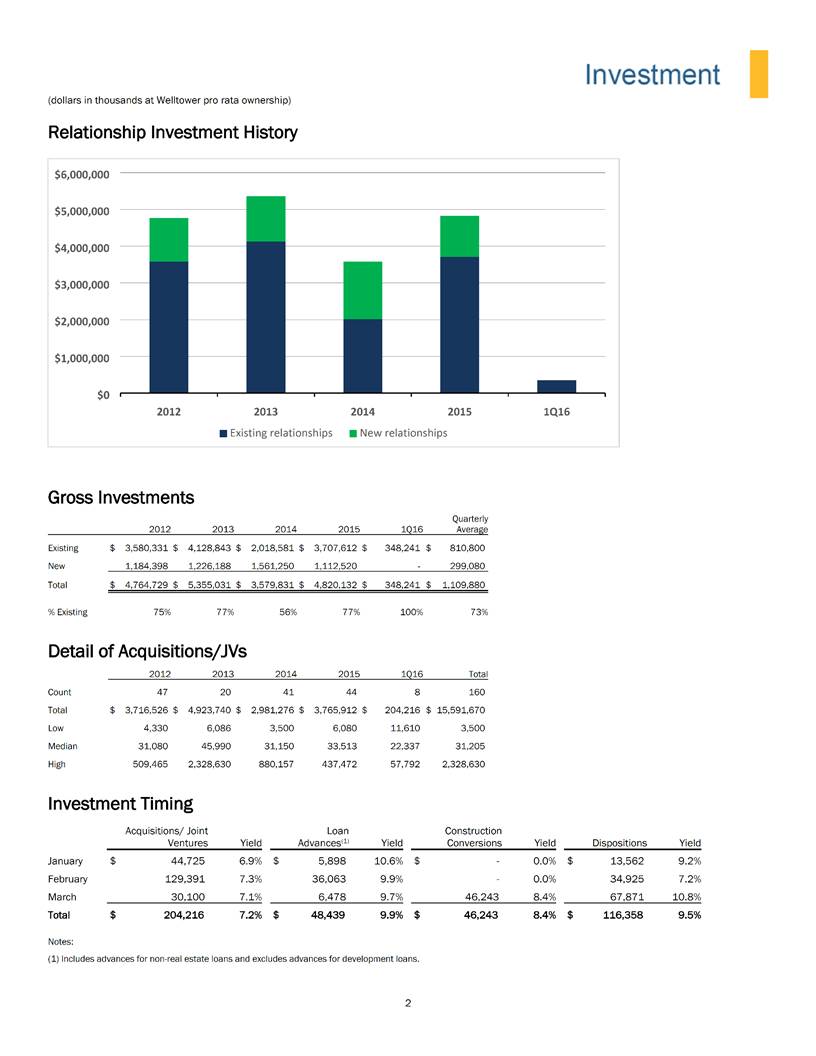 Investment

(dollars in thousands at Welltower pro rata ownership)

Relationship Investment History

$6,000,000
$5,000,000
$4,000,000
$3,000,000
$2,000,000
$1,000,000
$0

2012 2013 2014 2015 1Q16

Existing relationships New relationships

Gross Investments

| | 2012 | 2013 | 2014 | 2015 | 1Q16 | Quarterly Average |
|---|---|---|---|---|---|---|
| Existing | $ 3,580,331 | $ 4,128,843 | $ 2,018,581 | $ 3,707,612 | $ 348,241 | $ 810,800 |
| New | 1,184,398 | 1,226,188 | 1,561,250 | 1,112,520 | - | 299,080 |
| Total | $ 4,764,729 | $ 5,355,031 | $ 3,579,831 | $ 4,820,132 | $ 348,241 | $ 1,109,880 |
| % Existing | 75% | 77% | 56% | 77% | 100% | 73% |

Detail of Acquisitions/JVs

| | 2012 | 2013 | 2014 | 2015 | 1Q16 | Total |
|---|---|---|---|---|---|---|
| Count | 47 | 20 | 41 | 44 | 8 | 160 |
| Total | $ 3,716,526 | $ 4,923,740 | $ 2,981,276 | $ 3,765,912 | $ 204,216 | $ 15,591,670 |
| Low | 4,330 | 6,086 | 3,500 | 6,080 | 11,610 | 3,500 |
| Median | 31,080 | 45,990 | 31,150 | 33,513 | 22,337 | 31,205 |
| High | 509,465 | 2,328,630 | 880,157 | 437,472 | 57,792 | 2,328,630 |

Investment Timing

| | Acquisitions/ Joint Ventures | Yield | Loan Advances$^{(1)}$ | Yield | Construction Conversions | Yield | Dispositions | Yield |
|---|---|---|---|---|---|---|---|---|
| January | $ 44,725 | 6.9% | $ 5,898 | 10.6% | $ - | 0.0% | $ 13,562 | 9.2% |
| February | 129,391 | 7.3% | 36,063 | 9.9% | - | 0.0% | 34,925 | 7.2% |
| March | 30,100 | 7.1% | 6,478 | 9.7% | 46,243 | 8.4% | 67,871 | 10.8% |
| Total | $ 204,216 | 7.2% | $ 48,439 | 9.9% | $ 46,243 | 8.4% | $ 116,358 | 9.5% |

Notes:
(1) Includes advances for non-real estate loans and excludes advances for development loans.

2